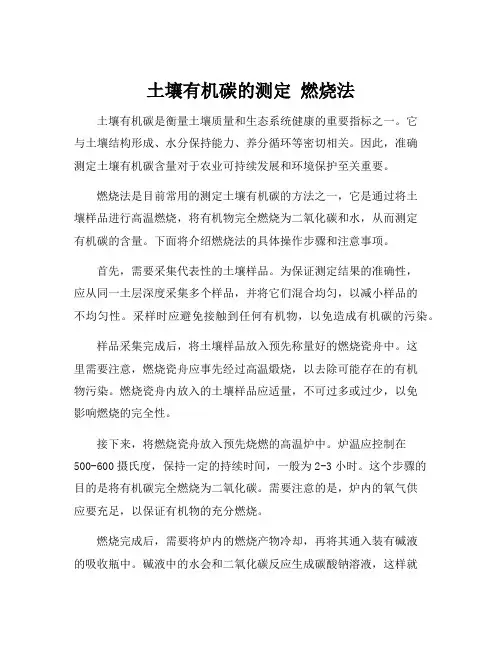 土壤有机碳的测定 燃烧法

土壤有机碳是衡量土壤质量和生态系统健康的重要指标之一。它与土壤结构形成、水分保持能力、养分循环等密切相关。因此，准确测定土壤有机碳含量对于农业可持续发展和环境保护至关重要。

燃烧法是目前常用的测定土壤有机碳的方法之一，它是通过将土壤样品进行高温燃烧，将有机物完全燃烧为二氧化碳和水，从而测定有机碳的含量。下面将介绍燃烧法的具体操作步骤和注意事项。

首先，需要采集代表性的土壤样品。为保证测定结果的准确性，应从同一土层深度采集多个样品，并将它们混合均匀，以减小样品的不均匀性。采样时应避免接触到任何有机物，以免造成有机碳的污染。

样品采集完成后，将土壤样品放入预先称量好的燃烧瓷舟中。这里需要注意，燃烧瓷舟应事先经过高温煅烧，以去除可能存在的有机物污染。燃烧瓷舟内放入的土壤样品应适量，不可过多或过少，以免影响燃烧的完全性。

接下来，将燃烧瓷舟放入预先烧燃的高温炉中。炉温应控制在500-600摄氏度，保持一定的持续时间，一般为2-3小时。这个步骤的目的是将有机碳完全燃烧为二氧化碳。需要注意的是，炉内的氧气供应要充足，以保证有机物的充分燃烧。

燃烧完成后，需要将炉内的燃烧产物冷却，再将其通入装有碱液的吸收瓶中。碱液中的水会和二氧化碳反应生成碳酸钠溶液，这样就